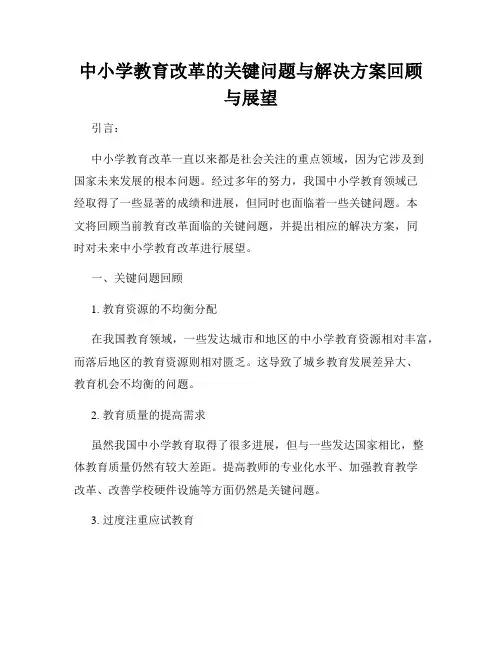 中小学教育改革的关键问题与解决方案回顾与展望

引言：

中小学教育改革一直以来都是社会关注的重点领域，因为它涉及到国家未来发展的根本问题。经过多年的努力，我国中小学教育领域已经取得了一些显著的成绩和进展，但同时也面临着一些关键问题。本文将回顾当前教育改革面临的关键问题，并提出相应的解决方案，同时对未来中小学教育改革进行展望。

一、关键问题回顾

1. 教育资源的不均衡分配

在我国教育领域，一些发达城市和地区的中小学教育资源相对丰富，而落后地区的教育资源则相对匮乏。这导致了城乡教育发展差异大、教育机会不均衡的问题。

2. 教育质量的提高需求

虽然我国中小学教育取得了很多进展，但与一些发达国家相比，整体教育质量仍然有较大差距。提高教师的专业化水平、加强教育教学改革、改善学校硬件设施等方面仍然是关键问题。

3. 过度注重应试教育